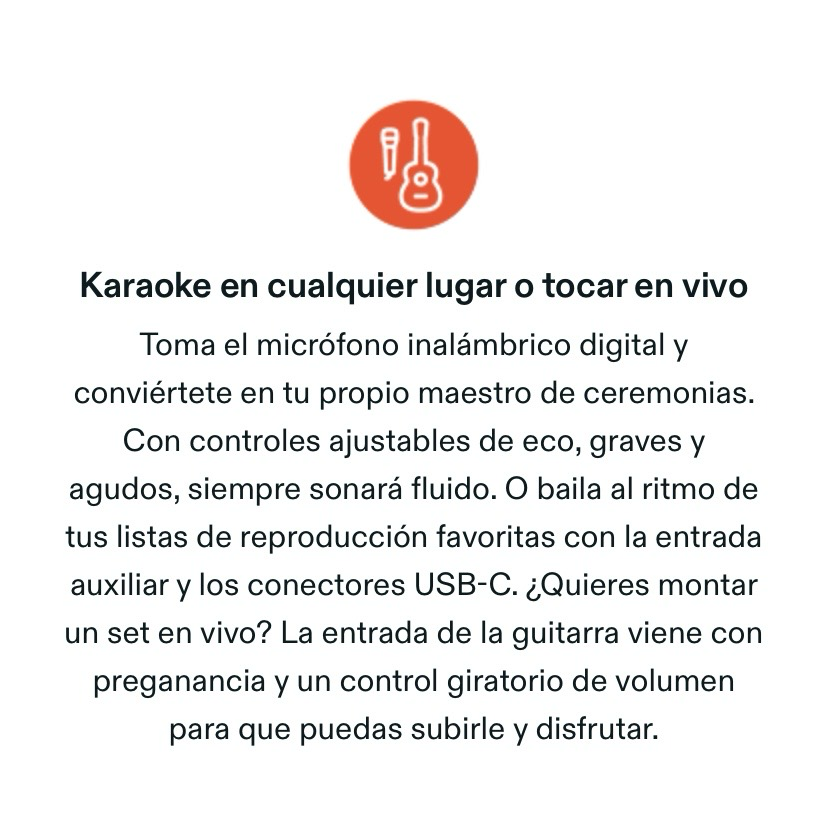 Karaoke en cualquier lugar o tocar en vivo

Toma el micrófono inalámbrico digital y conviértete en tu propio maestro de ceremonias. Con controles ajustables de eco, graves y agudos, siempre sonará fluido. O baila al ritmo de tus listas de reproducción favoritas con la entrada auxiliar y los conectores USB-C. ¿Quieres montar un set en vivo? La entrada de la guitarra viene con preganancia y un control giratorio de volumen para que puedas subirle y disfrutar.